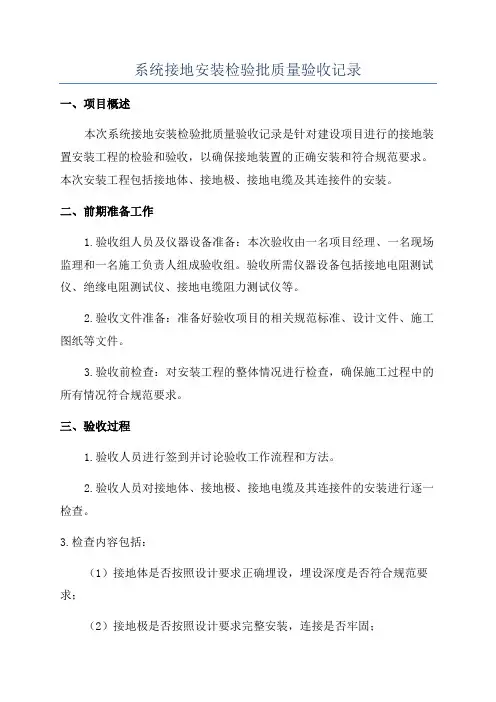 系统接地安装检验批质量验收记录

一、项目概述

本次系统接地安装检验批质量验收记录是针对建设项目进行的接地装置安装工程的检验和验收，以确保接地装置的正确安装和符合规范要求。本次安装工程包括接地体、接地极、接地电缆及其连接件的安装。

二、前期准备工作

1.验收组人员及仪器设备准备：本次验收由一名项目经理、一名现场监理和一名施工负责人组成验收组。验收所需仪器设备包括接地电阻测试仪、绝缘电阻测试仪、接地电缆阻力测试仪等。

2.验收文件准备：准备好验收项目的相关规范标准、设计文件、施工图纸等文件。

3.验收前检查：对安装工程的整体情况进行检查，确保施工过程中的所有情况符合规范要求。

三、验收过程

1.验收人员进行签到并讨论验收工作流程和方法。

2.验收人员对接地体、接地极、接地电缆及其连接件的安装进行逐一检查。

3.检查内容包括：

（1）接地体是否按照设计要求正确埋设，埋设深度是否符合规范要求；

（2）接地极是否按照设计要求完整安装，连接是否牢固；